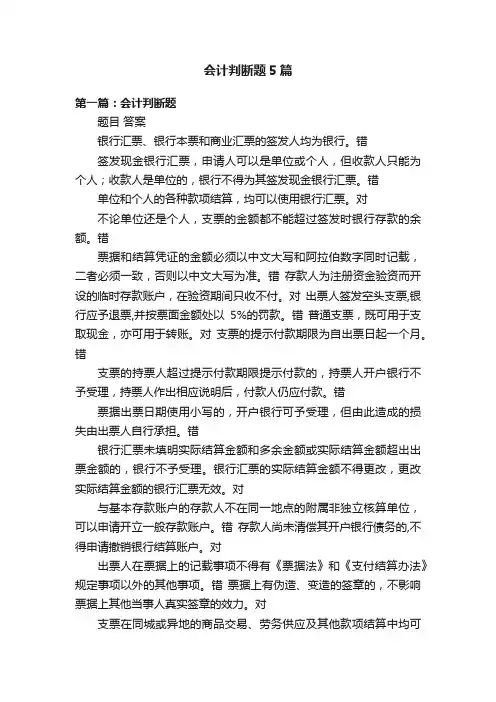 会计判断题5篇

第一篇：会计判断题

题目 答案

银行汇票、银行本票和商业汇票的签发人均为银行。错

签发现金银行汇票，申请人可以是单位或个人，但收款人只能为个人；收款人是单位的，银行不得为其签发现金银行汇票。错

单位和个人的各种款项结算，均可以使用银行汇票。对

不论单位还是个人，支票的金额都不能超过签发时银行存款的余额。错

票据和结算凭证的金额必须以中文大写和阿拉伯数字同时记载，二者必须一致，否则以中文大写为准。错 存款人为注册资金验资而开设的临时存款账户，在验资期间只收不付。对 出票人签发空头支票,银行应予退票,并按票面金额处以 5%的罚款。错 普通支票，既可用于支取现金，亦可用于转账。对 支票的提示付款期限为自出票日起一个月。错

支票的持票人超过提示付款期限提示付款的，持票人开户银行不予受理，持票人作出相应说明后，付款人仍应付款。错

票据出票日期使用小写的，开户银行可予受理，但由此造成的损失由出票人自行承担。错

银行汇票未填明实际结算金额和多余金额或实际结算金额超出出票金额的，银行不予受理。银行汇票的实际结算金额不得更改，更改实际结算金额的银行汇票无效。对

与基本存款账户的存款人不在同一地点的附属非独立核算单位，可以申请开立一般存款账户。错 存款人尚未清偿其开户银行债务的,不得申请撤销银行结算账户。对

出票人在票据上的记载事项不得有《票据法》和《支付结算办法》规定事项以外的其他事项。错 票据上有伪造、变造的签章的，不影响票据上其他当事人真实签章的效力。对

支票在同城或异地的商品交易、劳务供应及其他款项结算中均可